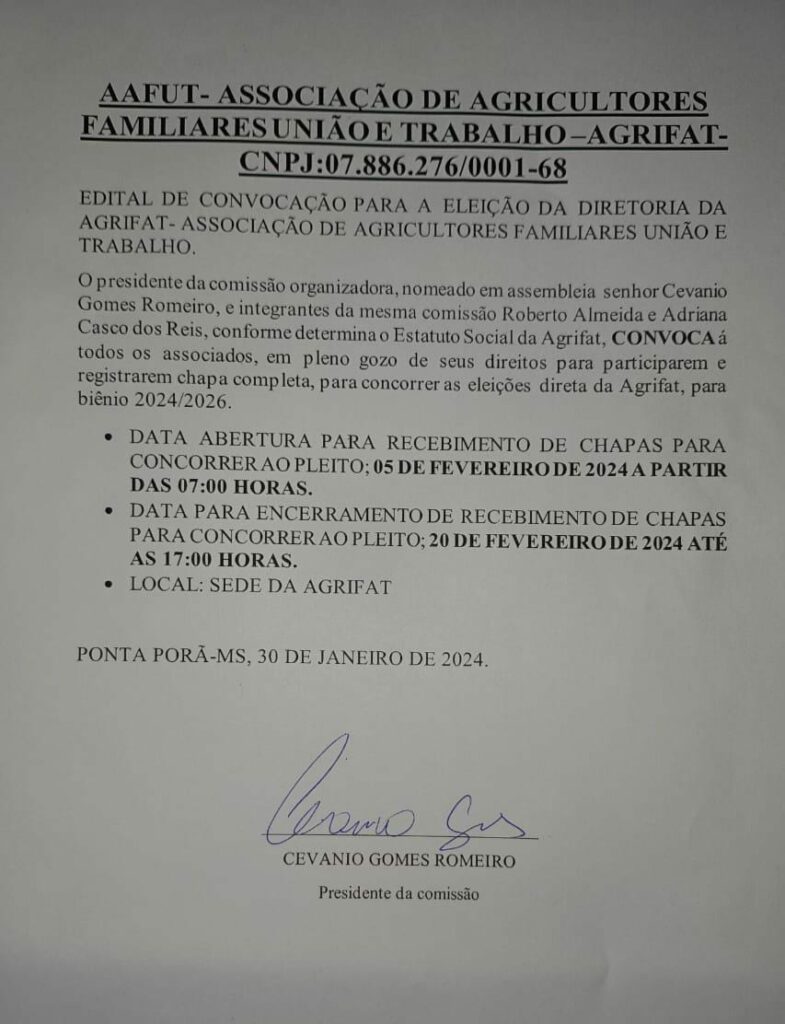 AAFUT- ASSOCIAÇÃO DE AGRICULTORES FAMILIARES UNIÃO E TRABALHO –AGRIFAT- CNPJ:07.886.276/0001-68

EDITAL DE CONVOCAÇÃO PARA A ELEIÇÃO DA DIRETORIA DA AGRIFAT- ASSOCIAÇÃO DE AGRICULTORES FAMILIARES UNIÃO E TRABALHO.

O presidente da comissão organizadora, nomeado em assembleia senhor Cevanio Gomes Romeiro, e integrantes da mesma comissão Roberto Almeida e Adriana Casco dos Reis, conforme determina o Estatuto Social da Agrifat, CONVOCA á todos os associados, em pleno gozo de seus direitos para participarem e registrarem chapa completa, para concorrer as eleições direta da Agrifat, para biênio 2024/2026.

• DATA ABERTURA PARA RECEBIMENTO DE CHAPAS PARA CONCORRER AO PLEITO; 05 DE FEVEREIRO DE 2024 A PARTIR DAS 07:00 HORAS.
• DATA PARA ENCERRAMENTO DE RECEBIMENTO DE CHAPAS PARA CONCORRER AO PLEITO; 20 DE FEVEREIRO DE 2024 ATÉ AS 17:00 HORAS.
• LOCAL: SEDE DA AGRIFAT

PONTA PORÃ-MS, 30 DE JANEIRO DE 2024.

CEVANIO GOMES ROMEIRO
Presidente da comissão